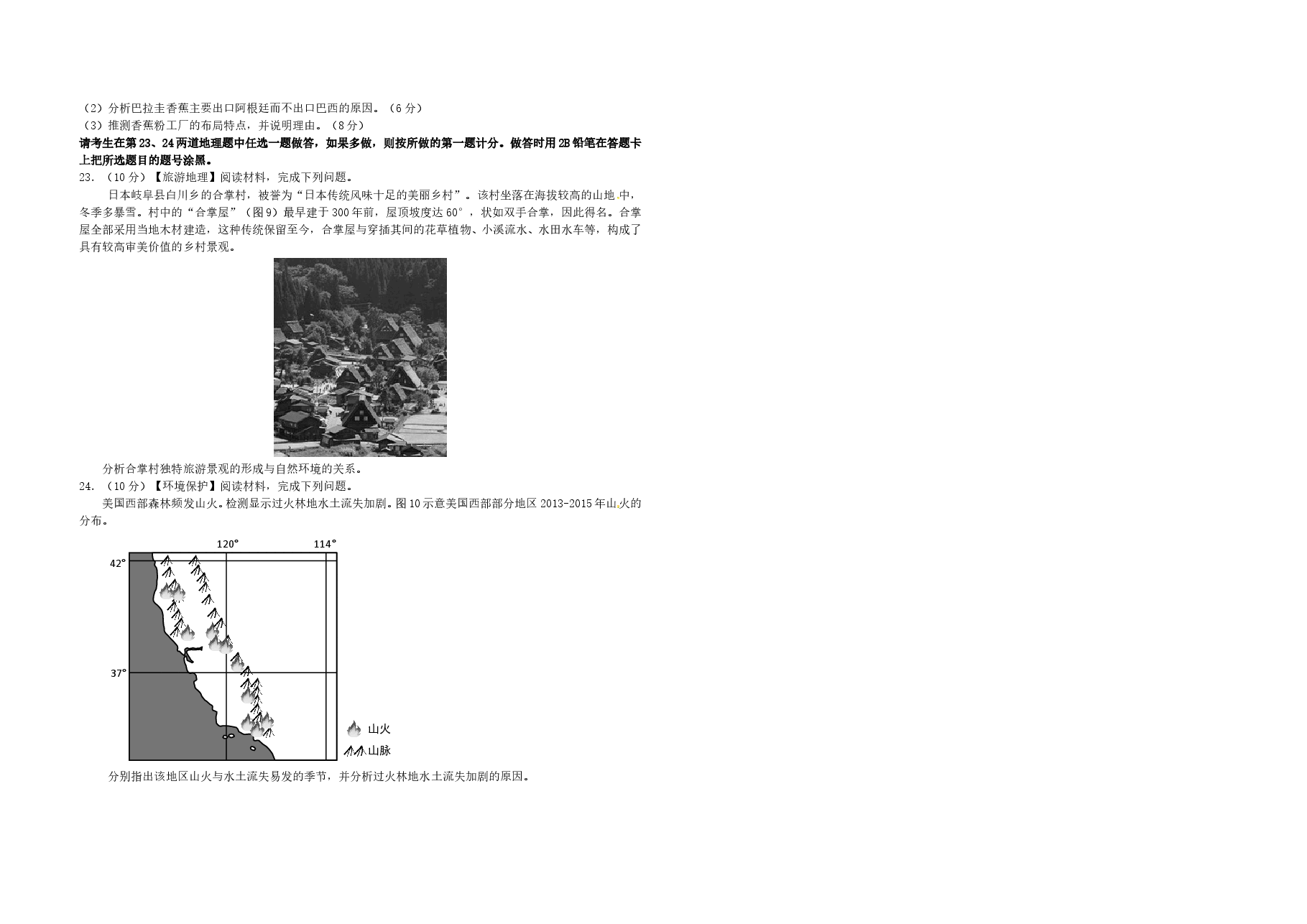 （2）分析巴拉圭香蕉主要出口阿根廷而不出口巴西的原因。（6分）

（3）推测香蕉粉工厂的布局特点，并说明理由。（8分）

请考生在第23、24两道地理题中任选一题做答，如果多做，则按所做的第一题计分。做答时用2B铅笔在答题卡上把所选题目的题号涂黑。

23.（10分）【旅游地理】阅读材料，完成下列问题。

日本岐阜县白川乡的合掌村，被誉为“日本传统风味十足的美丽乡村”。该村坐落在海拔较高的山地中，冬季多暴雪。村中的“合掌屋”（图9）最早建于300年前，屋顶坡度达60°，状如双手合掌，因此得名。合掌屋全部采用当地木材建造，这种传统保留至今，合掌屋与穿插其间的花草植物、小溪流水、水田水车等，构成了具有较高审美价值的乡村景观。

分析合掌村独特旅游景观的形成与自然环境的关系。

24.（10分）【环境保护】阅读材料，完成下列问题。

美国西部森林频发山火。检测显示过火林地水土流失加剧。图10示意美国西部部分地区2013-2015年山火的分布。

120°
114°
42°
37°
山火
山脉

分别指出该地区山火与水土流失易发的季节，并分析过火林地水土流失加剧的原因。